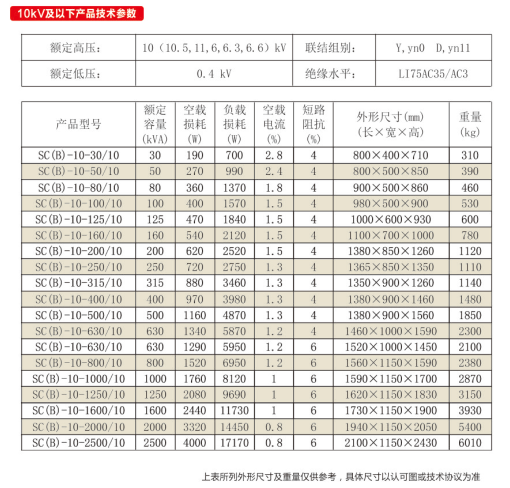 10kV及以下产品技术参数

| 额定高压： | 10（10.5,11,6,6.3,6.6）kV | 联结组别： | Y,yn0 D,yn11 |
|---|---|---|---|
| 额定低压： | 0.4 kV | 绝缘水平： | LI75AC35/AC3 |

| 产品型号 | 额定容量(kVA) | 空载损耗(W) | 负载损耗(W) | 空载电流(%) | 短路阻抗(%) | 外形尺寸(mm)(长×宽×高) | 重量(kg) |
|---|---|---|---|---|---|---|---|
| SC(B)-10-30/10 | 30 | 190 | 700 | 2.8 | 4 | 800×400×710 | 310 |
| SC(B)-10-50/10 | 50 | 270 | 990 | 2.4 | 4 | 800×500×850 | 390 |
| SC(B)-10-80/10 | 80 | 360 | 1370 | 1.8 | 4 | 900×500×860 | 460 |
| SC(B)-10-100/10 | 100 | 400 | 1570 | 1.5 | 4 | 980×500×900 | 530 |
| SC(B)-10-125/10 | 125 | 470 | 1840 | 1.5 | 4 | 1000×600×930 | 600 |
| SC(B)-10-160/10 | 160 | 540 | 2120 | 1.5 | 4 | 1100×700×1000 | 780 |
| SC(B)-10-200/10 | 200 | 620 | 2520 | 1.5 | 4 | 1380×850×1260 | 1120 |
| SC(B)-10-250/10 | 250 | 720 | 2750 | 1.3 | 4 | 1365×850×1350 | 1110 |
| SC(B)-10-315/10 | 315 | 880 | 3460 | 1.3 | 4 | 1350×900×1260 | 1140 |
| SC(B)-10-400/10 | 400 | 970 | 3980 | 1.3 | 4 | 1380×900×1460 | 1480 |
| SC(B)-10-500/10 | 500 | 1160 | 4870 | 1.3 | 4 | 1380×900×1560 | 1850 |
| SC(B)-10-630/10 | 630 | 1340 | 5870 | 1.2 | 4 | 1460×1000×1590 | 2300 |
| SC(B)-10-630/10 | 630 | 1290 | 5950 | 1.2 | 6 | 1520×1000×1450 | 2100 |
| SC(B)-10-800/10 | 800 | 1520 | 6950 | 1.2 | 6 | 1560×1150×1590 | 2380 |
| SC(B)-10-1000/10 | 1000 | 1760 | 8120 | 1 | 6 | 1590×1150×1700 | 2870 |
| SC(B)-10-1250/10 | 1250 | 2080 | 9690 | 1 | 6 | 1620×1150×1830 | 3150 |
| SC(B)-10-1600/10 | 1600 | 2440 | 11730 | 1 | 6 | 1730×1150×1900 | 3930 |
| SC(B)-10-2000/10 | 2000 | 3320 | 14450 | 0.8 | 6 | 1940×1150×2050 | 5400 |
| SC(B)-10-2500/10 | 2500 | 4000 | 17170 | 0.8 | 6 | 2100×1150×2430 | 6010 |

上表所列外形尺寸及重量仅供参考，具体尺寸以认可图或技术协议为准